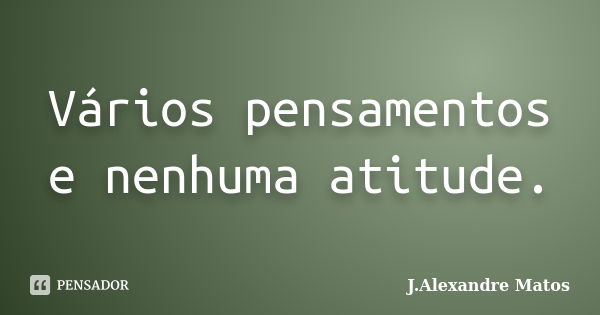 Vários pensamentos e nenhuma atitude.

PENSADOR

J.Alexandre Matos